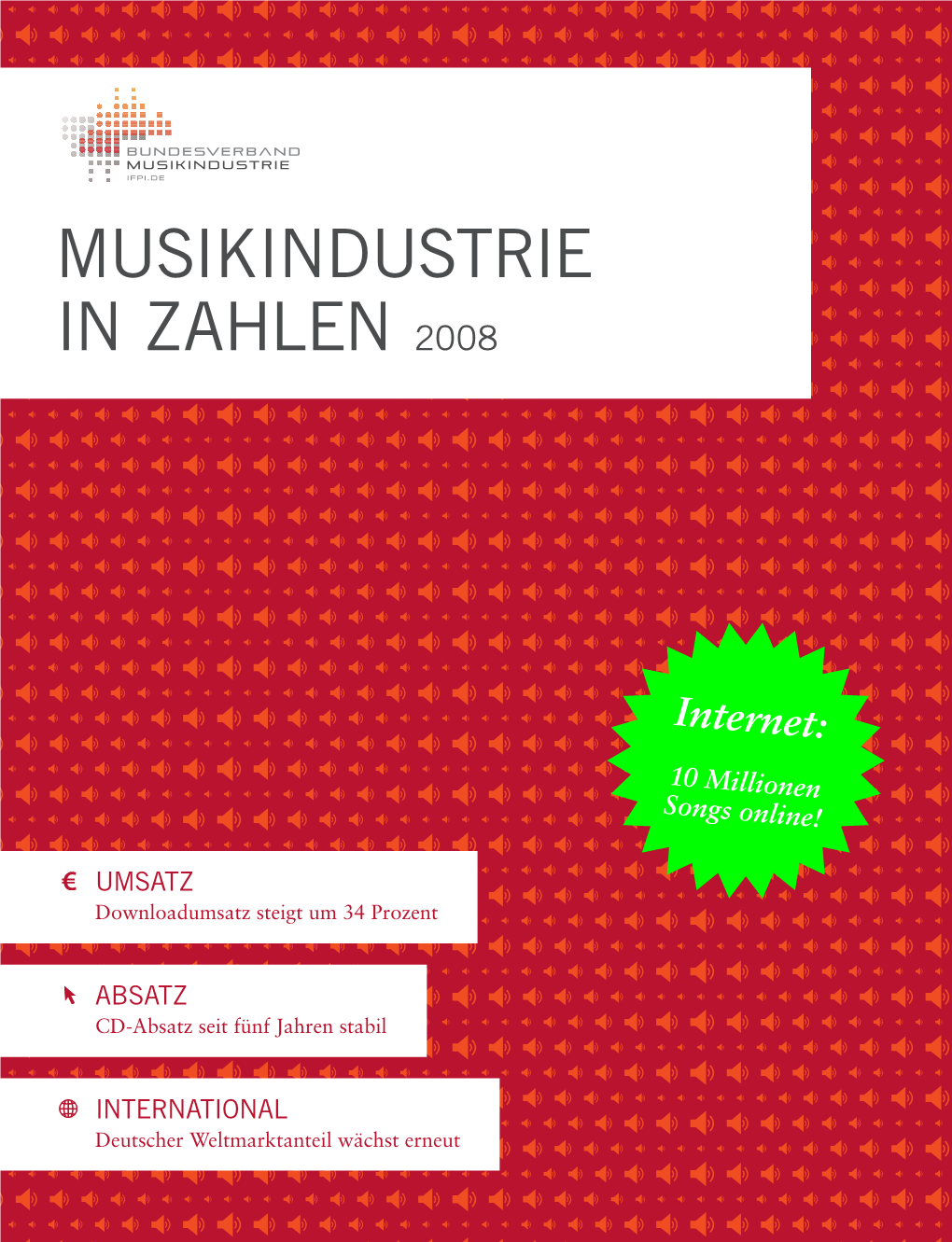 BUNDESVERBAND
MUSIKINDUSTRIE
IFPI.DE

MUSIKINDUSTRIE
IN ZAHLEN 2008

Internet:
10 Millionen Songs online!

€ UMSATZ
Downloadumsatz steigt um 34 Prozent

ABSATZ
CD-Absatz seit fünf Jahren stabil

INTERNATIONAL
Deutscher Weltmarktanteil wächst erneut